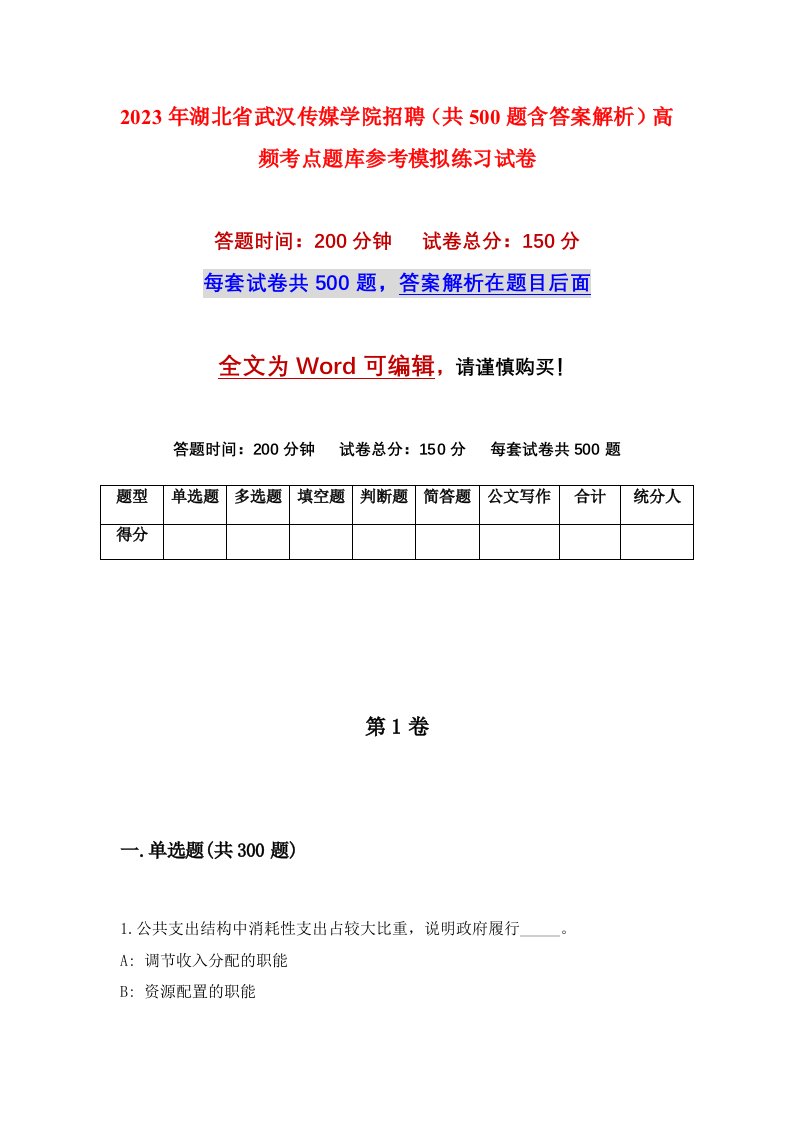 2023年湖北省武汉传媒学院招聘（共500题含答案解析）高频考点题库参考模拟练习试卷

答题时间：200分钟　试卷总分：150分

每套试卷共500题，答案解析在题目后面

全文为Word可编辑，请谨慎购买！

答题时间：200分钟　试卷总分：150分　每套试卷共500题

| 题型 | 单选题 | 多选题 | 填空题 | 判断题 | 简答题 | 公文写作 | 合计 | 统分人 |
|---|---|---|---|---|---|---|---|---|
| 得分 | | | | | | | | |

第1卷

一.单选题(共300题)

1.公共支出结构中消耗性支出占较大比重，说明政府履行_____。

A: 调节收入分配的职能

B: 资源配置的职能